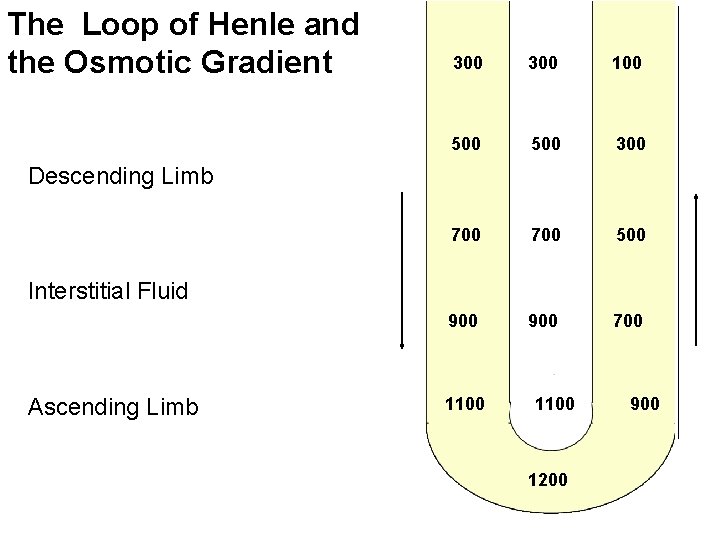 The Loop of Henle and the Osmotic Gradient

Descending Limb

Interstitial Fluid

Ascending Limb

300 300 100

500 500 300

700 700 500

900 900 700

1100 1100 900

1200